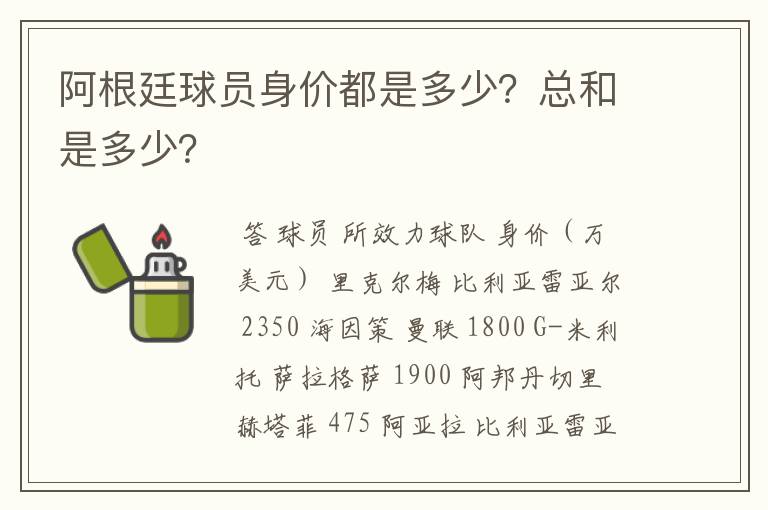 阿根廷球员身价都是多少？总和是多少？

答 球员 所效力球队 身价（万美元） 里克尔梅 比利亚雷亚尔 2350 海因策 曼联 1800 G-米利托 萨拉格萨 1900 阿邦丹切里 赫塔菲 475 阿亚拉 比利亚雷亚